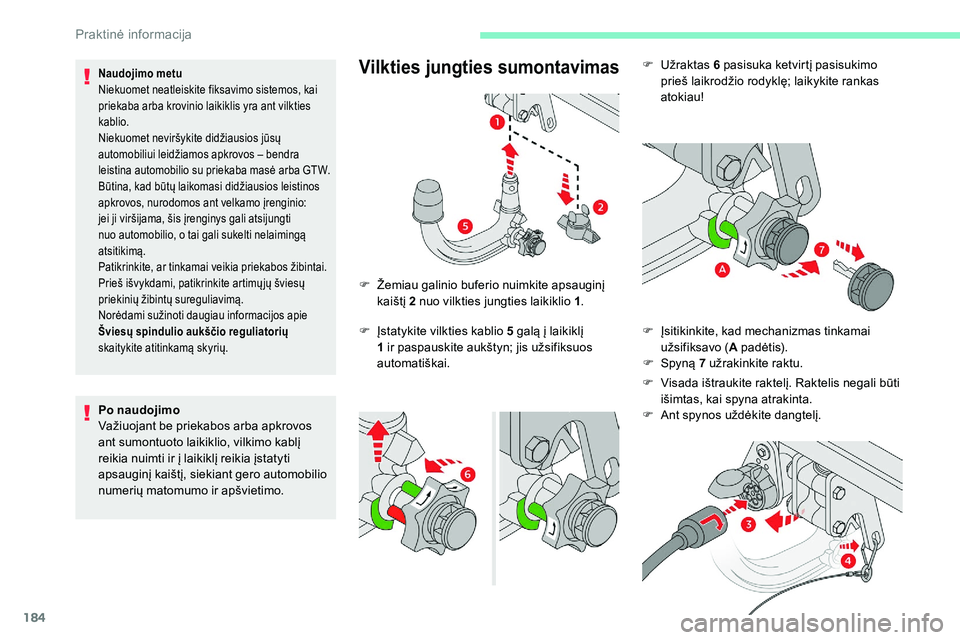 Praktinė informacija

Naudojimo metu
Niekuomet neatleiskite fiksavimo sistemos, kai priekaba arba krovinio laikiklis yra ant vilkties kablio.
Niekuomet neviršykite didžiausios jūsų automobiliui leidžiamos apkrovos – bendra leistina automobilio su priekaba masė arba GTW.
Būtina, kad būtų laikomasi didžiausios leistinos apkrovos, nurodomos ant velkamo įrenginio: jei ji viršijama, šis įrenginys gali atsijungti nuo automobilio, o tai gali sukelti nelaimingą atsitikimą.
Patikrinkite, ar tinkamai veikia priekabos žibintai.
Prieš išvykdami, patikrinkite artimųjų šviesų priekinių žibintų sureguliavimą.
Norėdami sužinoti daugiau informacijos apie Šviesų spindulio aukščio reguliatorių skaitykite atitinkamą skyrių.

Po naudojimo
Važiuojant be priekabos arba apkrovos ant sumontuoto laikiklio, vilkimo kablį reikia nuimti ir į laikiklį reikia įstatyti apsauginį kaištį, siekiant gero automobilio numerių matomumo ir apšvietimo.

Vilkties jungties sumontavimas

1
2
5

Žemiau galinio buferio nuimkite apsauginį kaištį 2 nuo vilkties jungties laikiklio 1.

Įstatykite vilkties kablio 5 galą į laikiklį 1 ir paspauskite aukštyn; jis užsifiksuos automatiškai.

6

Užraktas 6 pasisuka ketvirtį pasisukimo prieš laikrodžio rodyklę; laikykite rankas atokiau!

7
A

Įsitikinkite, kad mechanizmas tinkamai užsifiksavo (A padėtis).
Spyną 7 užrakinkite raktu.

Visada ištraukite raktelį. Raktelis negali būti išimtas, kai spyna atrakinta.
Ant spynos uždėkite dangtelį.

3
4

184

carmanualsonline.info